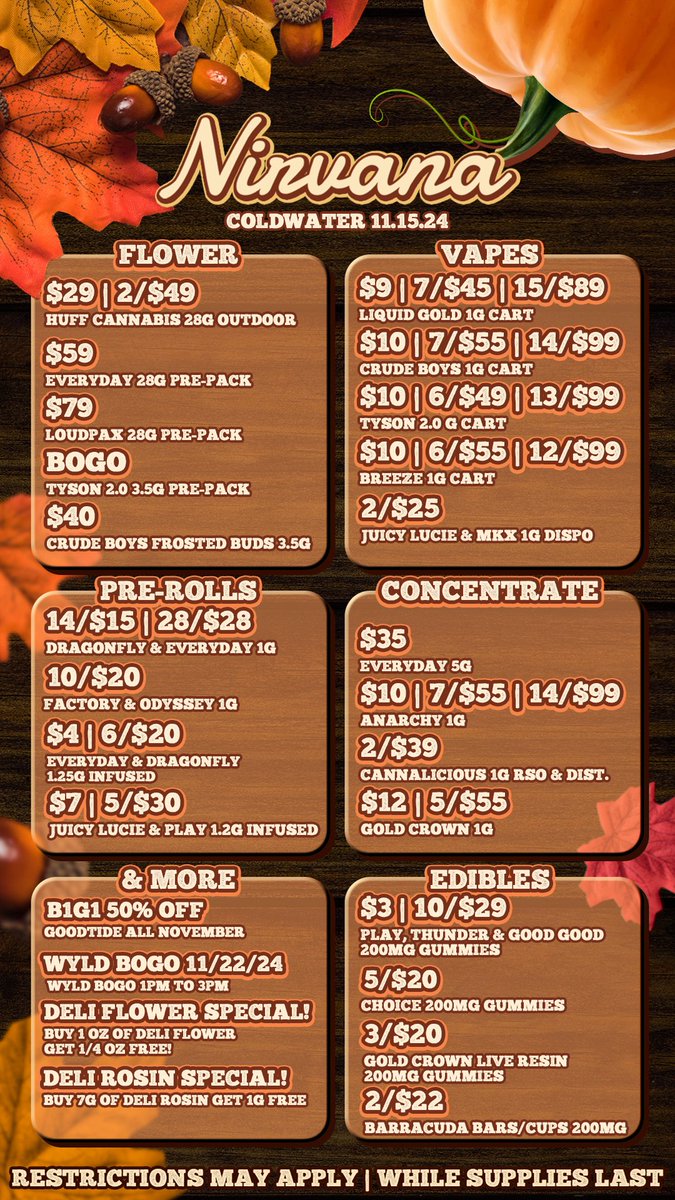 Nirvana
COLDWATER 11.15.24

FLOWER

$29 | 2/$49
HUFF CANNABIS 28G OUTDOOR

$59
EVERYDAY 28G PRE-PACK

$79
LOUDPAX 28G PRE-PACK

BOGO
TYSON 2.0 3.5G PRE-PACK

$40
CRUDE BOYS FROSTED BUDS 3.5G

VAPES

$9 | 7/$45 | 15/$89
LIQUID GOLD 1G CART

$10 | 7/$55 | 14/$99
CRUDE BOYS 1G CART

$10 | 6/$49 | 13/$99
TYSON 2.0 G CART

$10 | 6/$55 | 12/$99
BREEZE 1G CART

2/$25
JUICY LUCIE & MKX 1G DISPO

PRE-ROLLS

14/$15 | 28/$28
DRAGONFLY & EVERYDAY 1G

10/$20
FACTORY & ODYSSEY 1G

$4 | 6/$20
EVERYDAY & DRAGONFLY 1.25G INFUSED

$7 | 5/$30
JUICY LUCIE & PLAY 1.2G INFUSED

CONCENTRATE

$35
EVERYDAY 5G

$10 | 7/$55 | 14/$99
ANARCHY 1G

2/$39
CANNALICIOUS 1G RSO & DIST.

$12 | 5/$55
GOLD CROWN 1G

& MORE

B1G1 50% OFF
GOODTIDE ALL NOVEMBER

WYLD BOGO 11/22/24
WYLD BOGO 1PM TO 3PM

DELI FLOWER SPECIAL!
BUY 1 OZ OF DELI FLOWER GET 1/4 OZ FREE!

DELI ROSIN SPECIAL!
BUY 7G OF DELI ROSIN GET 1G FREE

EDIBLES

$3 | 10/$29
PLAY, THUNDER & GOOD GOOD 200MG GUMMIES

5/$20
CHOICE 200MG GUMMIES

3/$20
GOLD CROWN LIVE RESIN 200MG GUMMIES

2/$22
BARRACUDA BARS/CUPS 200MG

RESTRICTIONS MAY APPLY | WHILE SUPPLIES LAST